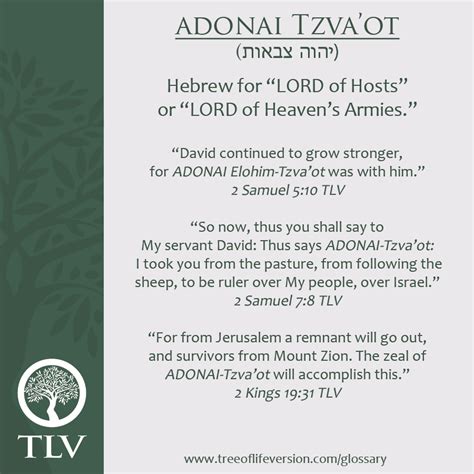 ADONAI TZVA'OT
(יהוה צבאות)

Hebrew for "LORD of Hosts" or "LORD of Heaven's Armies."

"David continued to grow stronger, for ADONAI Elohim-Tzva'ot was with him."
2 Samuel 5:10 TLV

"So now, thus you shall say to My servant David: Thus says ADONAI-Tzva'ot: I took you from the pasture, from following the sheep, to be ruler over My people, over Israel."
2 Samuel 7:8 TLV

"For from Jerusalem a remnant will go out, and survivors from Mount Zion. The zeal of ADONAI-Tzva'ot will accomplish this."
2 Kings 19:31 TLV

TLV

www.treeoflifeversion.com/glossary